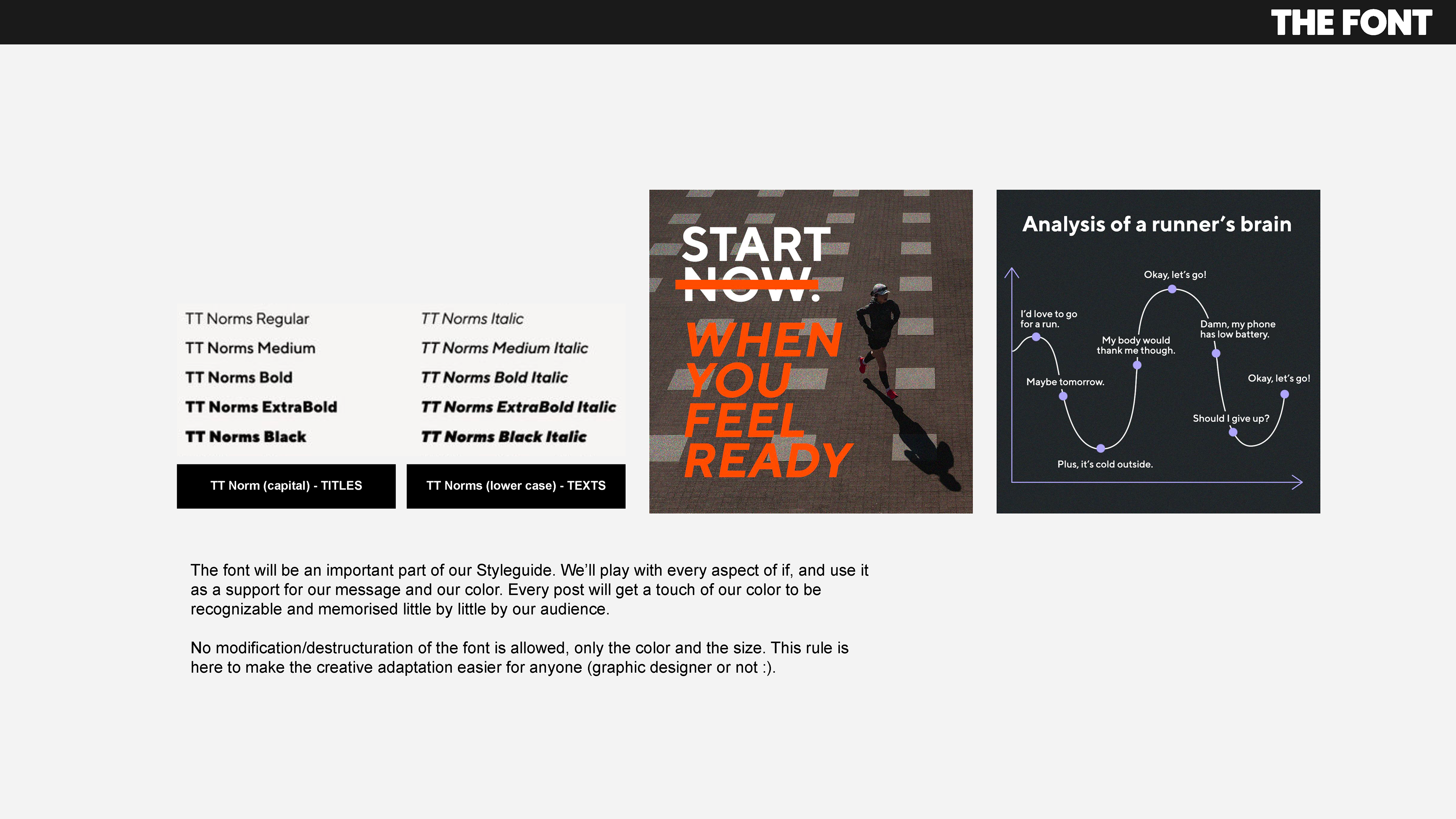 THE FONT

TT Norms Regular
TT Norms Medium
TT Norms Bold
TT Norms ExtraBold
TT Norms Black

TT Norms Italic
TT Norms Medium Italic
TT Norms Bold Italic
TT Norms ExtraBold Italic
TT Norms Black Italic

TT Norm (capital) - TITLES

TT Norms (lower case) - TEXTS

START NOW. WHEN YOU FEEL READY

Analysis of a runner's brain

I'd love to go for a run.

Maybe tomorrow.

Plus, it's cold outside.

My body would thank me though.

Okay, let's go!

Damn, my phone has low battery.

Should I give up?

Okay, let's go!

The font will be an important part of our Styleguide. We'll play with every aspect of if, and use it as a support for our message and our color. Every post will get a touch of our color to be recognizable and memorised little by little by our audience.

No modification/destructuration of the font is allowed, only the color and the size. This rule is here to make the creative adaptation easier for anyone (graphic designer or not :).